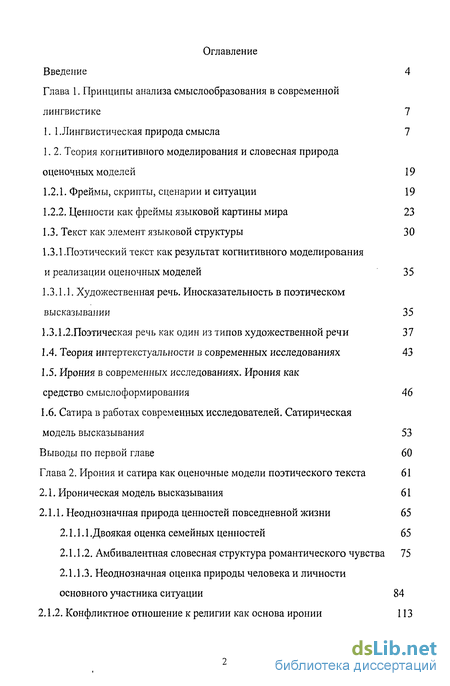 Оглавление

Введение 4

Глава 1. Принципы анализа смыслообразования в современной лингвистике 7

1. 1.Лингвистическая природа смысла 7

1. 2. Теория когнитивного моделирования и словесная природа оценочных моделей 19

1.2.1. Фреймы, скрипты, сценарии и ситуации 19

1.2.2. Ценности как фреймы языковой картины мира 23

1.3. Текст как элемент языковой структуры 30

1.3.1.Поэтический текст как результат когнитивного моделирования и реализации оценочных моделей 35

1.3.1.1. Художественная речь. Иносказательность в поэтическом высказывании 35

1.3.1.2.Поэтическая речь как один из типов художественной речи 37

1.4. Теория интертекстуальности в современных исследованиях 43

1.5. Ирония в современных исследованиях. Ирония как средство смыслоформирования 46

1.6. Сатира в работах современных исследователей. Сатирическая модель высказывания 53

Выводы по первой главе 60

Глава 2. Ирония и сатира как оценочные модели поэтического текста 61

2.1. Ироническая модель высказывания 61

2.1.1. Неоднозначная природа ценностей повседневной жизни 65

2.1.1.1.Двоякая оценка семейных ценностей 65

2.1.1.2. Амбивалентная словесная структура романтического чувства 75

2.1.1.3. Неоднозначная оценка природы человека и личности основного участника ситуации 84

2.1.2. Конфликтное отношение к религии как основа иронии 113

2

dsLib.net
библиотека диссертаций